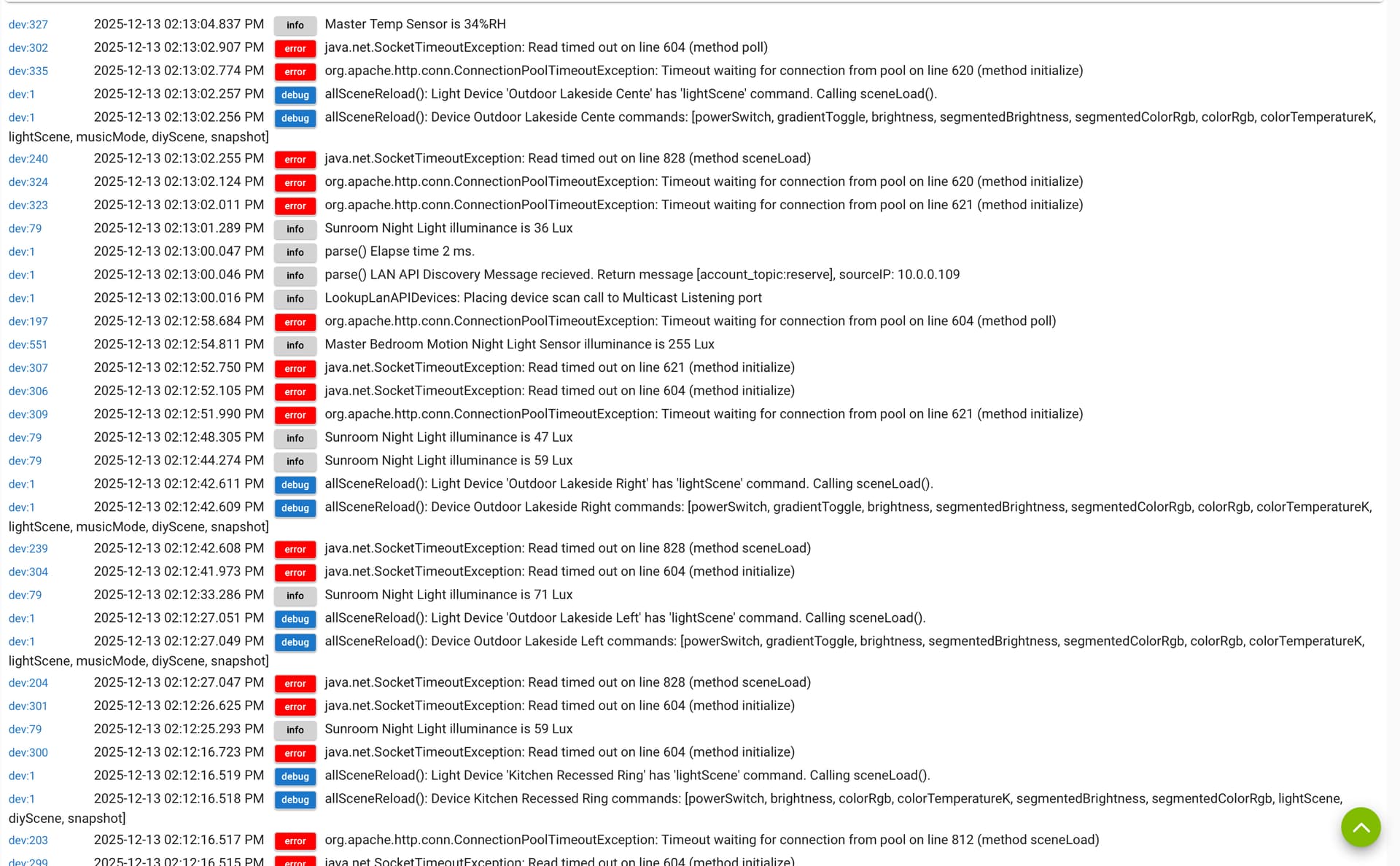 dev:327 2025-12-13 02:13:04.837 PM info Master Temp Sensor is 34%RH

dev:302 2025-12-13 02:13:02.907 PM error java.net.SocketTimeoutException: Read timed out on line 604 (method poll)

dev:335 2025-12-13 02:13:02.774 PM error org.apache.http.conn.ConnectionPoolTimeoutException: Timeout waiting for connection from pool on line 620 (method initialize)

dev:1 2025-12-13 02:13:02.257 PM debug allSceneReload(): Light Device 'Outdoor Lakeside Cente' has 'lightScene' command. Calling sceneLoad().

dev:1 2025-12-13 02:13:02.256 PM debug allSceneReload(): Device Outdoor Lakeside Cente commands: [powerSwitch, gradientToggle, brightness, segmentedBrightness, segmentedColorRgb, colorRgb, colorTemperatureK, lightScene, musicMode, diyScene, snapshot]

dev:240 2025-12-13 02:13:02.255 PM error java.net.SocketTimeoutException: Read timed out on line 828 (method sceneLoad)

dev:324 2025-12-13 02:13:02.124 PM error org.apache.http.conn.ConnectionPoolTimeoutException: Timeout waiting for connection from pool on line 620 (method initialize)

dev:323 2025-12-13 02:13:02.011 PM error org.apache.http.conn.ConnectionPoolTimeoutException: Timeout waiting for connection from pool on line 621 (method initialize)

dev:79 2025-12-13 02:13:01.289 PM info Sunroom Night Light illuminance is 36 Lux

dev:1 2025-12-13 02:13:00.047 PM info parse() Elapse time 2 ms.

dev:1 2025-12-13 02:13:00.046 PM info parse() LAN API Discovery Message recieved. Return message [account_topic:reserve], sourceIP: 10.0.0.109

dev:1 2025-12-13 02:13:00.016 PM info LookupLanAPIDevices: Placing device scan call to Multicast Listening port

dev:197 2025-12-13 02:12:58.684 PM error org.apache.http.conn.ConnectionPoolTimeoutException: Timeout waiting for connection from pool on line 604 (method poll)

dev:551 2025-12-13 02:12:54.811 PM info Master Bedroom Motion Night Light Sensor illuminance is 255 Lux

dev:307 2025-12-13 02:12:52.750 PM error java.net.SocketTimeoutException: Read timed out on line 621 (method initialize)

dev:306 2025-12-13 02:12:52.105 PM error java.net.SocketTimeoutException: Read timed out on line 604 (method initialize)

dev:309 2025-12-13 02:12:51.990 PM error org.apache.http.conn.ConnectionPoolTimeoutException: Timeout waiting for connection from pool on line 621 (method initialize)

dev:79 2025-12-13 02:12:48.305 PM info Sunroom Night Light illuminance is 47 Lux

dev:79 2025-12-13 02:12:44.274 PM info Sunroom Night Light illuminance is 59 Lux

dev:1 2025-12-13 02:12:42.611 PM debug allSceneReload(): Light Device 'Outdoor Lakeside Right' has 'lightScene' command. Calling sceneLoad().

dev:1 2025-12-13 02:12:42.609 PM debug allSceneReload(): Device Outdoor Lakeside Right commands: [powerSwitch, gradientToggle, brightness, segmentedBrightness, segmentedColorRgb, colorRgb, colorTemperatureK, lightScene, musicMode, diyScene, snapshot]

dev:239 2025-12-13 02:12:42.608 PM error java.net.SocketTimeoutException: Read timed out on line 828 (method sceneLoad)

dev:304 2025-12-13 02:12:41.973 PM error java.net.SocketTimeoutException: Read timed out on line 604 (method initialize)

dev:79 2025-12-13 02:12:33.286 PM info Sunroom Night Light illuminance is 71 Lux

dev:1 2025-12-13 02:12:27.051 PM debug allSceneReload(): Light Device 'Outdoor Lakeside Left' has 'lightScene' command. Calling sceneLoad().

dev:1 2025-12-13 02:12:27.049 PM debug allSceneReload(): Device Outdoor Lakeside Left commands: [powerSwitch, gradientToggle, brightness, segmentedBrightness, segmentedColorRgb, colorRgb, colorTemperatureK, lightScene, musicMode, diyScene, snapshot]

dev:204 2025-12-13 02:12:27.047 PM error java.net.SocketTimeoutException: Read timed out on line 828 (method sceneLoad)

dev:301 2025-12-13 02:12:26.625 PM error java.net.SocketTimeoutException: Read timed out on line 604 (method initialize)

dev:79 2025-12-13 02:12:25.293 PM info Sunroom Night Light illuminance is 59 Lux

dev:300 2025-12-13 02:12:16.723 PM error java.net.SocketTimeoutException: Read timed out on line 604 (method initialize)

dev:1 2025-12-13 02:12:16.519 PM debug allSceneReload(): Light Device 'Kitchen Recessed Ring' has 'lightScene' command. Calling sceneLoad().

dev:1 2025-12-13 02:12:16.518 PM debug allSceneReload(): Device Kitchen Recessed Ring commands: [powerSwitch, brightness, colorRgb, colorTemperatureK, segmentedBrightness, segmentedColorRgb, lightScene, diyScene, snapshot]

dev:203 2025-12-13 02:12:16.517 PM error org.apache.http.conn.ConnectionPoolTimeoutException: Timeout waiting for connection from pool on line 812 (method sceneLoad)

dev:299 2025-12-13 02:12:16.515 PM error java.net.SocketTimeoutException: Read timed out on line 604 (method initialize)